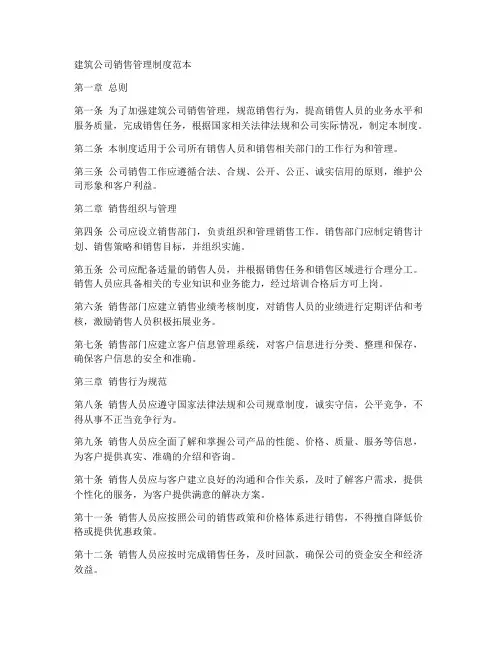 建筑公司销售管理制度范本

第一章 总则

第一条 为了加强建筑公司销售管理，规范销售行为，提高销售人员的业务水平和服务质量，完成销售任务，根据国家相关法律法规和公司实际情况，制定本制度。

第二条 本制度适用于公司所有销售人员和销售相关部门的工作行为和管理。

第三条 公司销售工作应遵循合法、合规、公开、公正、诚实信用的原则，维护公司形象和客户利益。

第二章 销售组织与管理

第四条 公司应设立销售部门，负责组织和管理销售工作。销售部门应制定销售计划、销售策略和销售目标，并组织实施。

第五条 公司应配备适量的销售人员，并根据销售任务和销售区域进行合理分工。销售人员应具备相关的专业知识和业务能力，经过培训合格后方可上岗。

第六条 销售部门应建立销售业绩考核制度，对销售人员的业绩进行定期评估和考核，激励销售人员积极拓展业务。

第七条 销售部门应建立客户信息管理系统，对客户信息进行分类、整理和保存，确保客户信息的安全和准确。

第三章 销售行为规范

第八条 销售人员应遵守国家法律法规和公司规章制度，诚实守信，公平竞争，不得从事不正当竞争行为。

第九条 销售人员应全面了解和掌握公司产品的性能、价格、质量、服务等信息，为客户提供真实、准确的介绍和咨询。

第十条 销售人员应与客户建立良好的沟通和合作关系，及时了解客户需求，提供个性化的服务，为客户提供满意的解决方案。

第十一条 销售人员应按照公司的销售政策和价格体系进行销售，不得擅自降低价格或提供优惠政策。

第十二条 销售人员应按时完成销售任务，及时回款，确保公司的资金安全和经济效益。